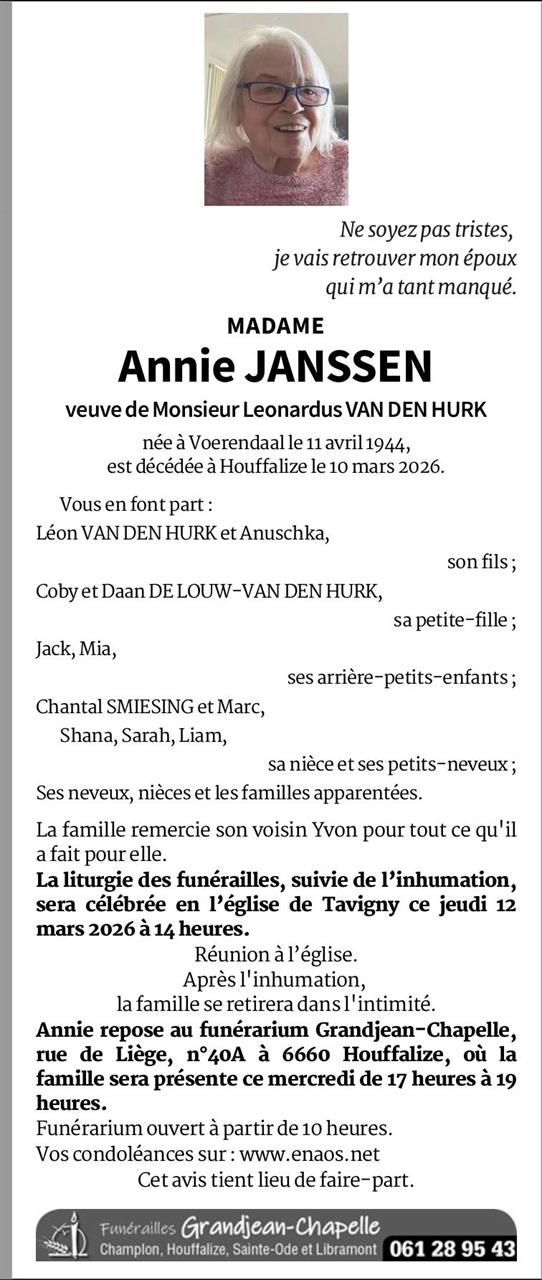 Ne soyez pas tristes,
je vais retrouver mon époux
qui m'a tant manqué.

MADAME
Annie JANSSEN
veuve de Monsieur Leonardus VAN DEN HURK

née à Voerendaal le 11 avril 1944,
est décédée à Houffalize le 10 mars 2026.

Vous en font part :
Léon VAN DEN HURK et Anuschka,
son fils ;
Coby et Daan DE LOUW-VAN DEN HURK,
sa petite-fille ;
Jack, Mia,
ses arrière-petits-enfants ;
Chantal SMIESING et Marc,
Shana, Sarah, Liam,
sa nièce et ses petits-neveux ;
Ses neveux, nièces et les familles apparentées.

La famille remercie son voisin Yvon pour tout ce qu'il a fait pour elle.
La liturgie des funérailles, suivie de l'inhumation, sera célébrée en l'église de Tavigny ce jeudi 12 mars 2026 à 14 heures.
Réunion à l'église.
Après l'inhumation,
la famille se retirera dans l'intimité.
Annie repose au funérarium Grandjean-Chapelle, rue de Liège, n°40A à 6660 Houffalize, où la famille sera présente ce mercredi de 17 heures à 19 heures.
Funérarium ouvert à partir de 10 heures.
Vos condoléances sur : www.enaos.net
Cet avis tient lieu de faire-part.

Funérailles Grandjean-Chapelle
Champlon, Houffalize, Sainte-Ode et Libramont 061 28 95 43